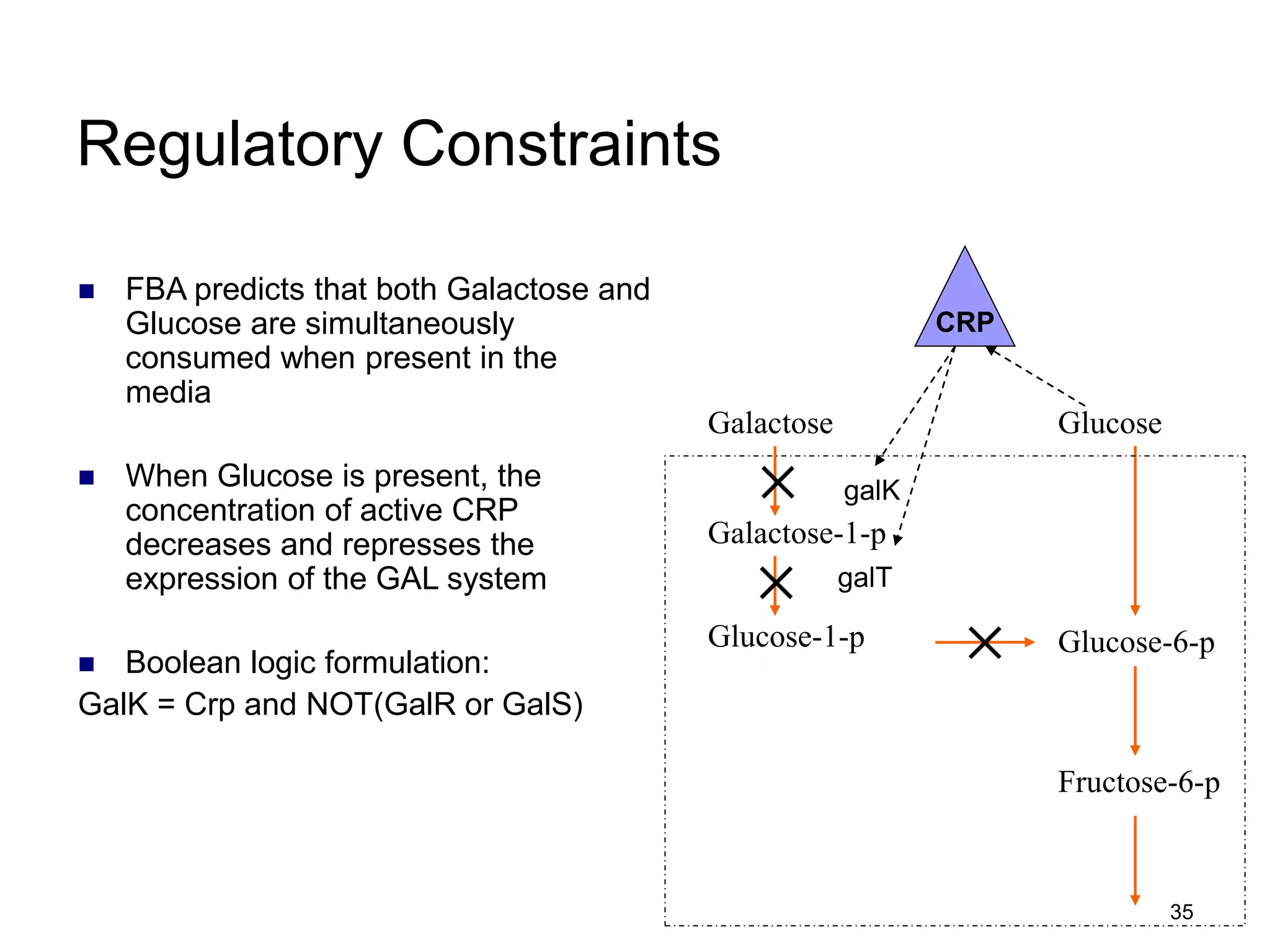 Regulatory Constraints

FBA predicts that both Galactose and Glucose are simultaneously consumed when present in the media

When Glucose is present, the concentration of active CRP decreases and represses the expression of the GAL system

Boolean logic formulation:
GalK = Crp and NOT(GalR or GalS)

CRP

Galactose

Glucose

galK

Galactose-1-p

galT

Glucose-1-p

Glucose-6-p

Fructose-6-p

35